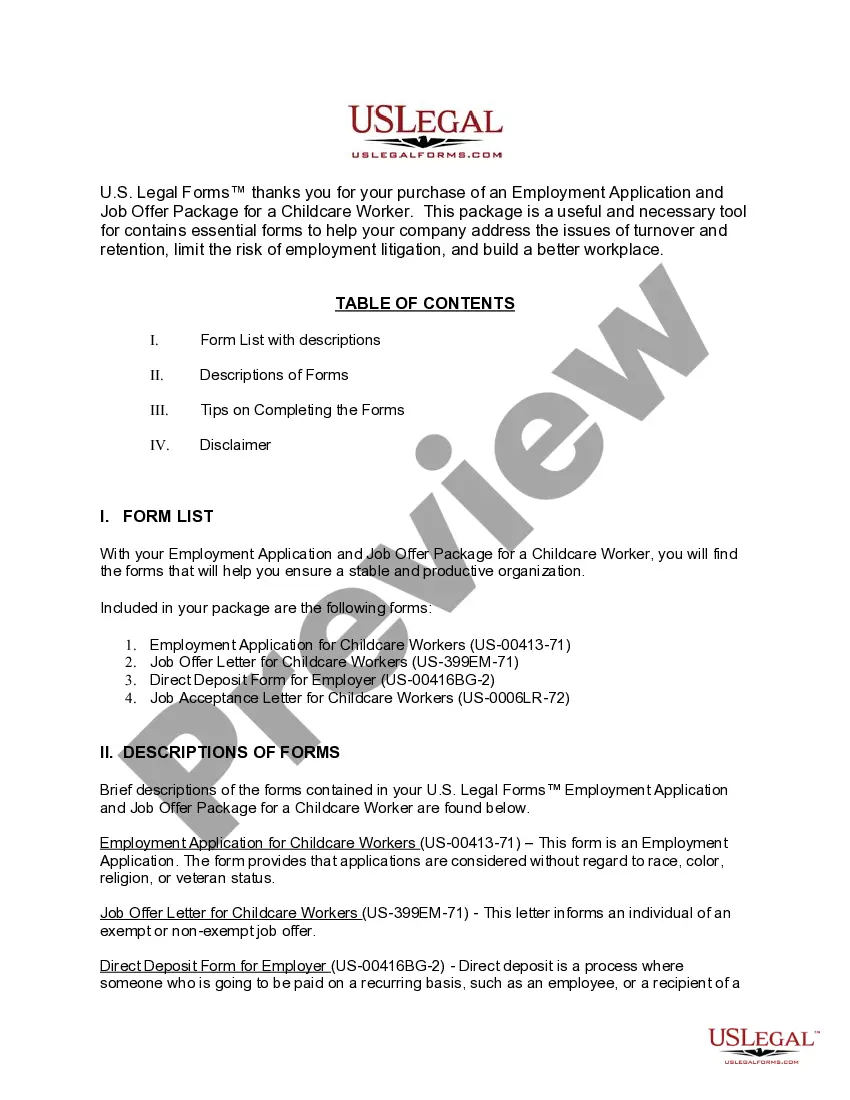 USLEGAL
USLEGALFORMS.COM

U.S. Legal Forms™ thanks you for your purchase of an Employment Application and Job Offer Package for a Childcare Worker. This package is a useful and necessary tool for contains essential forms to help your company address the issues of turnover and retention, limit the risk of employment litigation, and build a better workplace.

TABLE OF CONTENTS

I. Form List with descriptions

II. Descriptions of Forms

III. Tips on Completing the Forms

IV. Disclaimer

I. FORM LIST

With your Employment Application and Job Offer Package for a Childcare Worker, you will find the forms that will help you ensure a stable and productive organization.

Included in your package are the following forms:

1. Employment Application for Childcare Workers (US-00413-71)
2. Job Offer Letter for Childcare Workers (US-399EM-71)
3. Direct Deposit Form for Employer (US-00416BG-2)
4. Job Acceptance Letter for Childcare Workers (US-0006LR-72)

II. DESCRIPTIONS OF FORMS

Brief descriptions of the forms contained in your U.S. Legal Forms™ Employment Application and Job Offer Package for a Childcare Worker are found below.

Employment Application for Childcare Workers (US-00413-71) – This form is an Employment Application. The form provides that applications are considered without regard to race, color, religion, or veteran status.

Job Offer Letter for Childcare Workers (US-399EM-71) - This letter informs an individual of an exempt or non-exempt job offer.

Direct Deposit Form for Employer (US-00416BG-2) - Direct deposit is a process where someone who is going to be paid on a recurring basis, such as an employee, or a recipient of a

Preview

USLEGAL™
USLEGALFORMS.COM